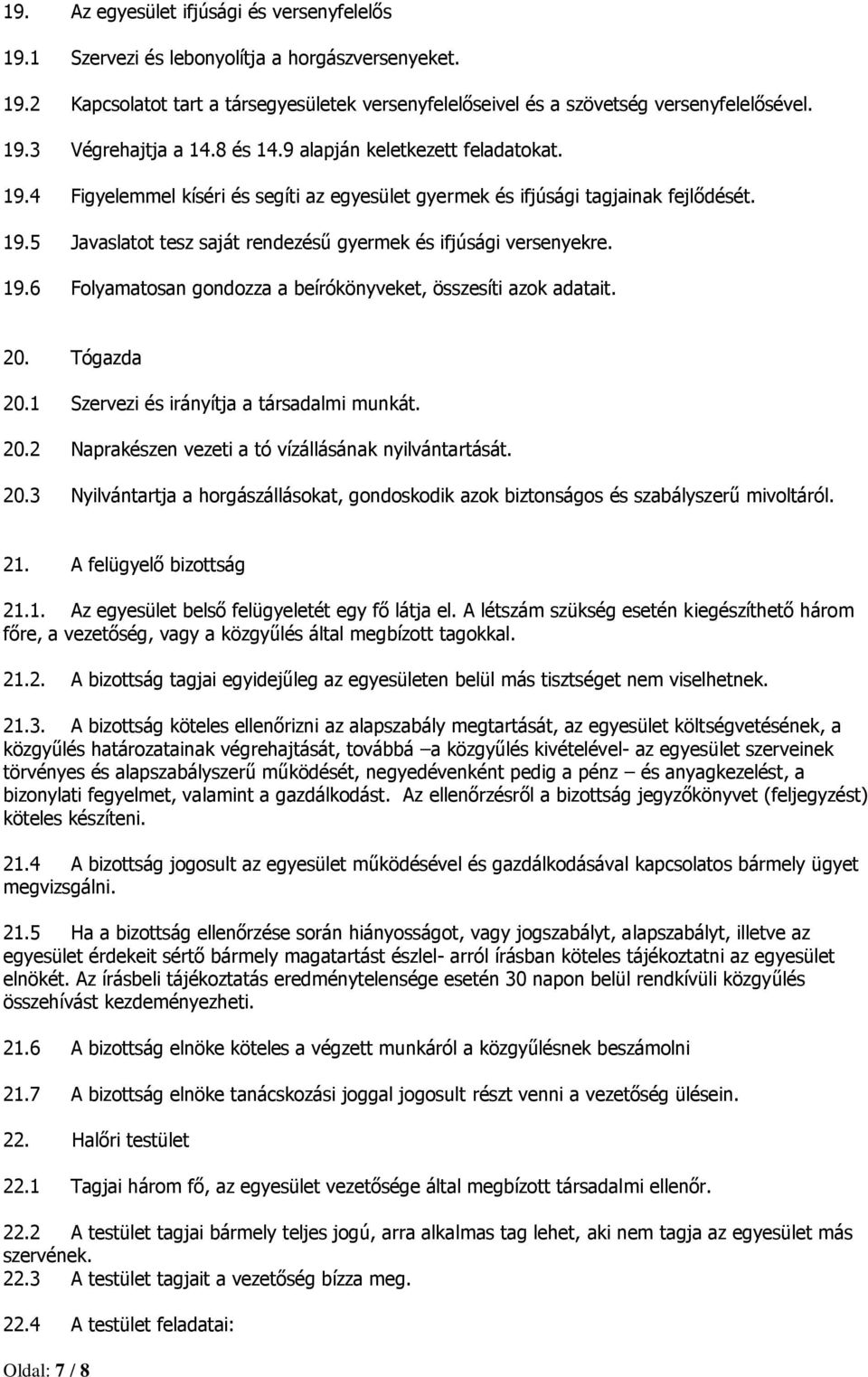 19. Az egyesület ifjúsági és versenyfelelős

19.1 Szervezi és lebonyolítja a horgászversenyeket.

19.2 Kapcsolatot tart a társegyesületek versenyfelelőseivel és a szövetség versenyfelelősével.

19.3 Végrehajtja a 14.8 és 14.9 alapján keletkezett feladatokat.

19.4 Figyelemmel kíséri és segíti az egyesület gyermek és ifjúsági tagjainak fejlődését.

19.5 Javaslatot tesz saját rendezésű gyermek és ifjúsági versenyekre.

19.6 Folyamatosan gondozza a beírókönyveket, összesíti azok adatait.

20. Tógazda

20.1 Szervezi és irányítja a társadalmi munkát.

20.2 Naprakészen vezeti a tó vízállásának nyilvántartását.

20.3 Nyilvántartja a horgászállásokat, gondoskodik azok biztonságos és szabályszerű mivoltáról.

21. A felügyelő bizottság

21.1. Az egyesület belső felügyeletét egy fő látja el. A létszám szükség esetén kiegészíthető három főre, a vezetőség, vagy a közgyűlés által megbízott tagokkal.

21.2. A bizottság tagjai egyidejűleg az egyesületen belül más tisztséget nem viselhetnek.

21.3. A bizottság köteles ellenőrizni az alapszabály megtartását, az egyesület költségvetésének, a közgyűlés határozatainak végrehajtását, továbbá –a közgyűlés kivételével- az egyesület szerveinek törvényes és alapszabályszerű működését, negyedévenként pedig a pénz – és anyagkezelést, a bizonylati fegyelmet, valamint a gazdálkodást. Az ellenőrzésről a bizottság jegyzőkönyvet (feljegyzést) köteles készíteni.

21.4 A bizottság jogosult az egyesület működésével és gazdálkodásával kapcsolatos bármely ügyet megvizsgálni.

21.5 Ha a bizottság ellenőrzése során hiányosságot, vagy jogszabályt, alapszabályt, illetve az egyesület érdekeit sértő bármely magatartást észlel- arról írásban köteles tájékoztatni az egyesület elnökét. Az írásbeli tájékoztatás eredménytelensége esetén 30 napon belül rendkívüli közgyűlés összehívást kezdeményezheti.

21.6 A bizottság elnöke köteles a végzett munkáról a közgyűlésnek beszámolni

21.7 A bizottság elnöke tanácskozási joggal jogosult részt venni a vezetőség ülésein.

22. Halőri testület

22.1 Tagjai három fő, az egyesület vezetősége által megbízott társadalmi ellenőr.

22.2 A testület tagjai bármely teljes jogú, arra alkalmas tag lehet, aki nem tagja az egyesület más szervének.
22.3 A testület tagjait a vezetőség bízza meg.

22.4 A testület feladatai:

Oldal: 7 / 8